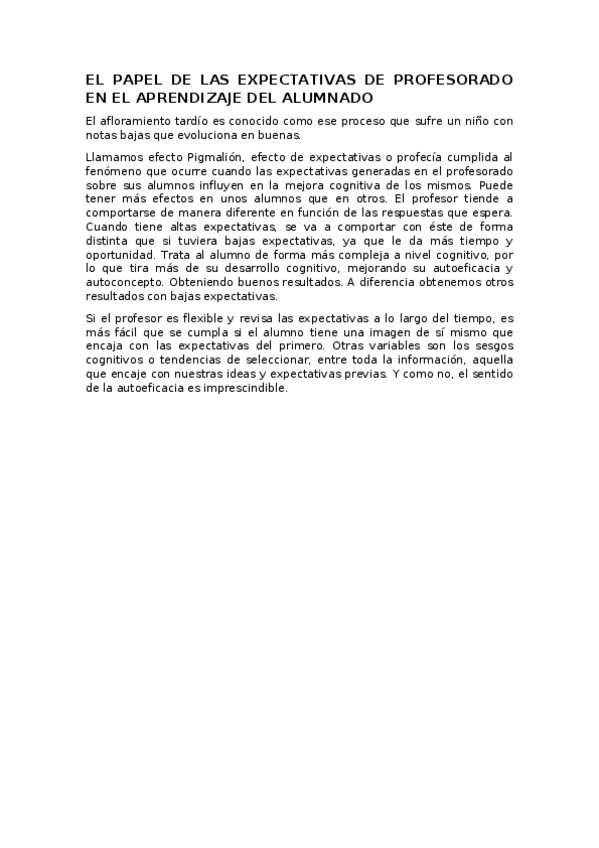 EL PAPEL DE LAS EXPECTATIVAS DE PROFESORADO EN EL APRENDIZAJE DEL ALUMNADO

El afloramiento tardío es conocido como ese proceso que sufre un niño con notas bajas que evoluciona en buenas.

Llamamos efecto Pigmalión, efecto de expectativas o profecía cumplida al fenómeno que ocurre cuando las expectativas generadas en el profesorado sobre sus alumnos influyen en la mejora cognitiva de los mismos. Puede tener más efectos en unos alumnos que en otros. El profesor tiende a comportarse de manera diferente en función de las respuestas que espera. Cuando tiene altas expectativas, se va a comportar con éste de forma distinta que si tuviera bajas expectativas, ya que le da más tiempo y oportunidad. Trata al alumno de forma más compleja a nivel cognitivo, por lo que tira más de su desarrollo cognitivo, mejorando su autoeficacia y autoconcepto. Obteniendo buenos resultados. A diferencia obtenemos otros resultados con bajas expectativas.

Si el profesor es flexible y revisa las expectativas a lo largo del tiempo, es más fácil que se cumpla si el alumno tiene una imagen de sí mismo que encaja con las expectativas del primero. Otras variables son los sesgos cognitivos o tendencias de seleccionar, entre toda la información, aquella que encaje con nuestras ideas y expectativas previas. Y como no, el sentido de la autoeficacia es imprescindible.